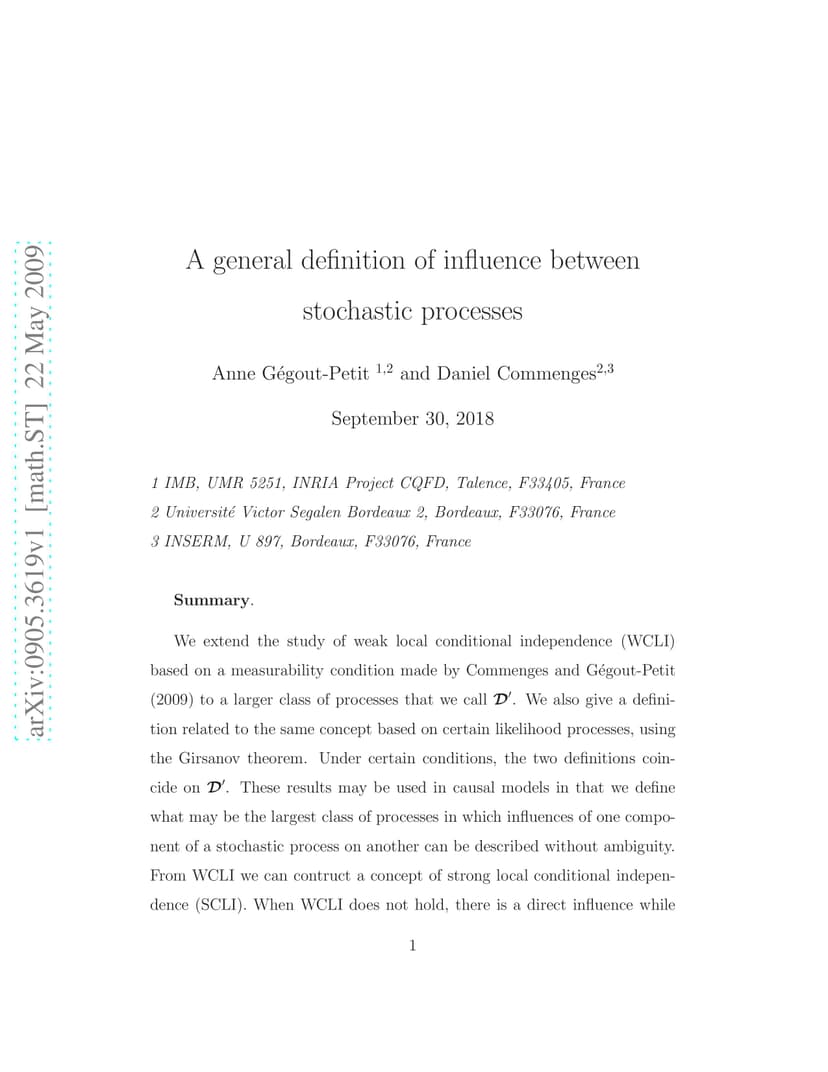 A general definition of influence between stochastic processes

Anne Gégout-Petit $^{1,2}$ and Daniel Commenges$^{2,3}$

September 30, 2018

1 IMB, UMR 5251, INRIA Project CQFD, Talence, F33405, France

2 Université Victor Segalen Bordeaux 2, Bordeaux, F33076, France

3 INSERM, U 897, Bordeaux, F33076, France

Summary.

We extend the study of weak local conditional independence (WCLI) based on a measurability condition made by Commenges and Gégout-Petit (2009) to a larger class of processes that we call $\mathcal{D}'$. We also give a definition related to the same concept based on certain likelihood processes, using the Girsanov theorem. Under certain conditions, the two definitions coincide on $\mathcal{D}'$. These results may be used in causal models in that we define what may be the largest class of processes in which influences of one component of a stochastic process on another can be described without ambiguity. From WCLI we can contruct a concept of strong local conditional independence (SCLI). When WCLI does not hold, there is a direct influence while

1

arXiv:0905.3619v1 [math.ST] 22 May 2009